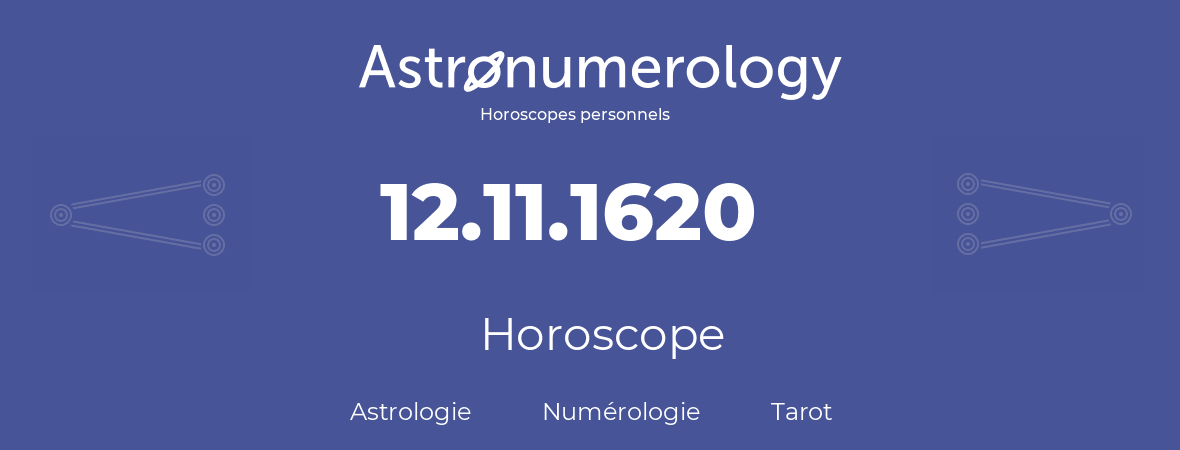 Astronumerology
Horoscopes personnels

12.11.1620

Horoscope

Astrologie Numérologie Tarot